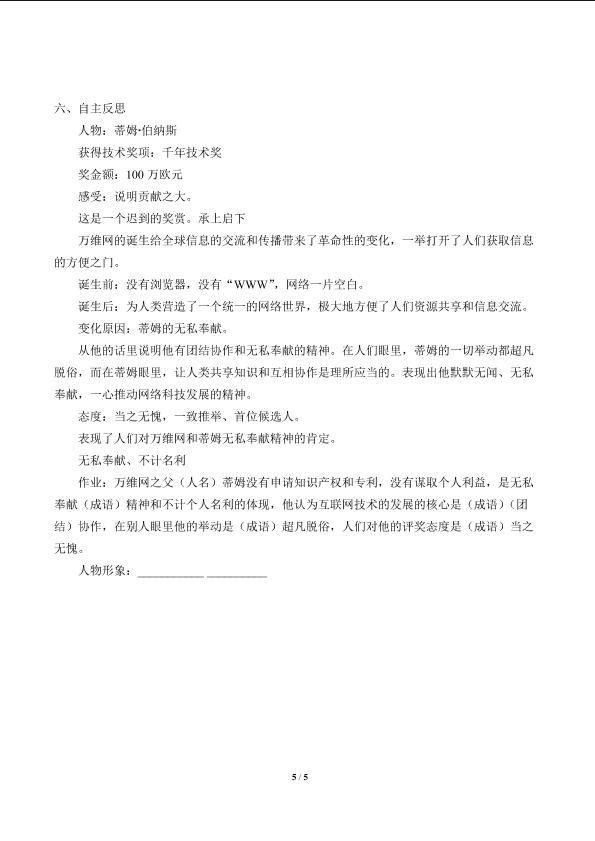 六、自主反思

人物：蒂姆·伯纳斯

获得技术奖项：千年技术奖

奖金额：100万欧元

感受：说明贡献之大。

这是一个迟到的奖赏。承上启下

万维网的诞生给全球信息的交流和传播带来了革命性的变化，一举打开了人们获取信息的方便之门。

诞生前：没有浏览器，没有“WWW”，网络一片空白。

诞生后：为人类营造了一个统一的网络世界，极大地方便了人们资源共享和信息交流。

变化原因：蒂姆的无私奉献。

从他的话里说明他有团结协作和无私奉献的精神。在人们眼里，蒂姆的一切举动都超凡脱俗，而在蒂姆眼里，让人类共享知识和互相协作是理所应当的。表现出他默默无闻、无私奉献，一心推动网络科技发展的精神。

态度：当之无愧，一致推举、首位候选人。

表现了人们对万维网和蒂姆无私奉献精神的肯定。

无私奉献、不计名利

作业：万维网之父（人名）蒂姆没有申请知识产权和专利，没有谋取个人利益，是无私奉献（成语）精神和不计个人名利的体现，他认为互联网技术的发展的核心是（成语）（团结）协作，在别人眼里他的举动是（成语）超凡脱俗，人们对他的评奖态度是（成语）当之无愧。

人物形象：____ ____

5 / 5